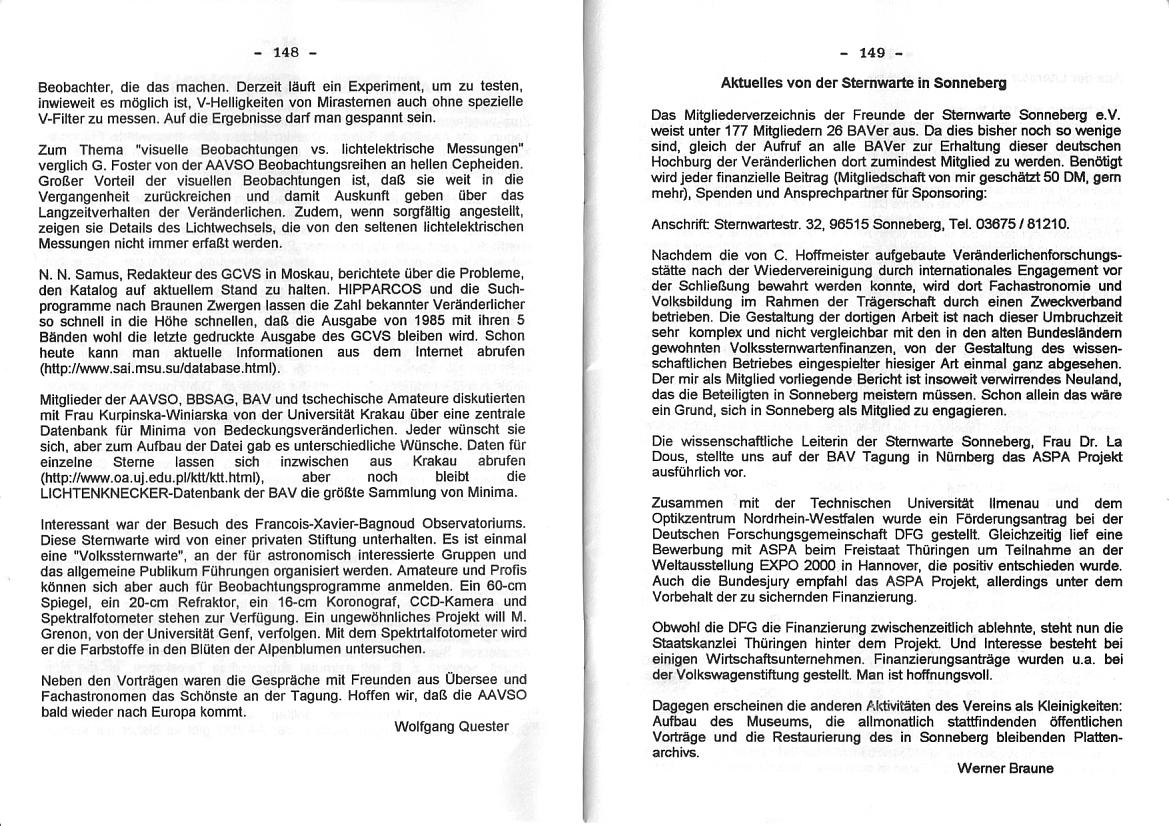 - 148 -

Beobachter, die das machen. Derzeit läuft ein Experiment, um zu testen, inwieweit es möglich ist, V-Helligkeiten von Mirasternen auch ohne spezielle V-Filter zu messen. Auf die Ergebnisse darf man gespannt sein.

Zum Thema "visuelle Beobachtungen vs. lichtelektrische Messungen" verglich G. Foster von der AAVSO Beobachtungsreihen an hellen Cepheiden. Großer Vorteil der visuellen Beobachtungen ist, daß sie weit in die Vergangenheit zurückreichen und damit Auskunft geben über das Langzeitverhalten der Veränderlichen. Zudem, wenn sorgfältig angestellt, zeigen sie Details des Lichtwechsels, die von den seltenen lichtelektrischen Messungen nicht immer erfaßt werden.

N. N. Samus, Redakteur des GCVS in Moskau, berichtete über die Probleme, den Katalog auf aktuellem Stand zu halten. HIPPARCOS und die Suchprogramme nach Braunen Zwergen lassen die Zahl bekannter Veränderlicher so schnell in die Höhe schnellen, daß die Ausgabe von 1985 mit ihren 5 Bänden wohl die letzte gedruckte Ausgabe des GCVS bleiben wird. Schon heute kann man aktuelle Informationen aus dem Internet abrufen (http://www.sai.msu.su/database.html).

Mitglieder der AAVSO, BBSAG, BAV und tschechische Amateure diskutierten mit Frau Kurpinska-Winiarska von der Universität Krakau über eine zentrale Datenbank für Minima von Bedeckungsveränderlichen. Jeder wünscht sie sich, aber zum Aufbau der Datei gab es unterschiedliche Wünsche. Daten für einzelne Sterne lassen sich inzwischen aus Krakau abrufen (http://www.oa.uj.edu.pl/ktt/ktt.html), aber noch bleibt die LICHTENKNECKER-Datenbank der BAV die größte Sammlung von Minima.

Interessant war der Besuch des Francois-Xavier-Bagnoud Observatoriums. Diese Sternwarte wird von einer privaten Stiftung unterhalten. Es ist einmal eine "Volkssternwarte", an der für astronomisch interessierte Gruppen und das allgemeine Publikum Führungen organisiert werden. Amateure und Profis können sich aber auch für Beobachtungsprogramme anmelden. Ein 60-cm Spiegel, ein 20-cm Refraktor, ein 16-cm Koronograf, CCD-Kamera und Spektralfotometer stehen zur Verfügung. Ein ungewöhnliches Projekt will M. Grenon, von der Universität Genf, verfolgen. Mit dem Spektrtalfotometer wird er die Farbstoffe in den Blüten der Alpenblumen untersuchen.

Neben den Vorträgen waren die Gespräche mit Freunden aus Übersee und Fachastronomen das Schönste an der Tagung. Hoffen wir, daß die AAVSO bald wieder nach Europa kommt.

Wolfgang Quester

- 149 -

Aktuelles von der Sternwarte in Sonneberg

Das Mitgliederverzeichnis der Freunde der Sternwarte Sonneberg e.V. weist unter 177 Mitgliedern 26 BAVer aus. Da dies bisher noch so wenige sind, gleich der Aufruf an alle BAVer zur Erhaltung dieser deutschen Hochburg der Veränderlichen dort zumindest Mitglied zu werden. Benötigt wird jeder finanzielle Beitrag (Mitgliedschaft von mir geschätzt 50 DM, gern mehr), Spenden und Ansprechpartner für Sponsoring:

Anschrift: Sternwartestr. 32, 96515 Sonneberg, Tel. 03675 / 81210.

Nachdem die von C. Hoffmeister aufgebaute Veränderlichenforschungsstätte nach der Wiedervereinigung durch internationales Engagement vor der Schließung bewahrt werden konnte, wird dort Fachastronomie und Volksbildung im Rahmen der Trägerschaft durch einen Zweckverband betrieben. Die Gestaltung der dortigen Arbeit ist nach dieser Umbruchzeit sehr komplex und nicht vergleichbar mit den in den alten Bundesländern gewohnten Volkssternwartenfinanzen, von der Gestaltung des wissenschaftlichen Betriebes eingespielter hiesiger Art einmal ganz abgesehen. Der mir als Mitglied vorliegende Bericht ist insoweit verwirrendes Neuland, das die Beteiligten in Sonneberg meistern müssen. Schon allein das wäre ein Grund, sich in Sonneberg als Mitglied zu engagieren.

Die wissenschaftliche Leiterin der Sternwarte Sonneberg, Frau Dr. La Dous, stellte uns auf der BAV Tagung in Nürnberg das ASPA Projekt ausführlich vor.

Zusammen mit der Technischen Universität Ilmenau und dem Optikzentrum Nordrhein-Westfalen wurde ein Förderungsantrag bei der Deutschen Forschungsgemeinschaft DFG gestellt. Gleichzeitig lief eine Bewerbung mit ASPA beim Freistaat Thüringen um Teilnahme an der Weltausstellung EXPO 2000 in Hannover, die positiv entschieden wurde. Auch die Bundesjury empfahl das ASPA Projekt, allerdings unter dem Vorbehalt der zu sichernden Finanzierung.

Obwohl die DFG die Finanzierung zwischenzeitlich ablehnte, steht nun die Staatskanzlei Thüringen hinter dem Projekt. Und Interesse besteht bei einigen Wirtschaftsunternehmen. Finanzierungsanträge wurden u.a. bei der Volkswagenstiftung gestellt. Man ist hoffnungsvoll.

Dagegen erscheinen die anderen Aktivitäten des Vereins als Kleinigkeiten: Aufbau des Museums, die allmonatlich stattfindenden öffentlichen Vorträge und die Restaurierung des in Sonneberg bleibenden Plattenarchivs.

Werner Braune